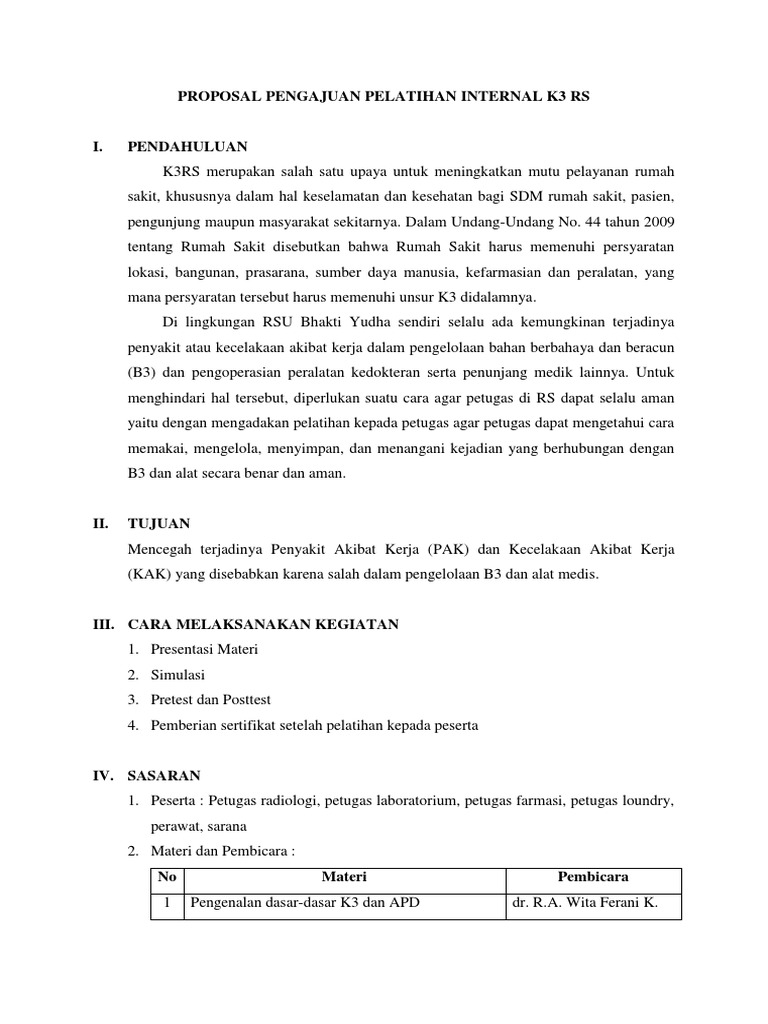 PROPOSAL PENGAJUAN PELATIHAN INTERNAL K3 RS

I. PENDAHULUAN

K3RS merupakan salah satu upaya untuk meningkatkan mutu pelayanan rumah sakit, khususnya dalam hal keselamatan dan kesehatan bagi SDM rumah sakit, pasien, pengunjung maupun masyarakat sekitarnya. Dalam Undang-Undang No. 44 tahun 2009 tentang Rumah Sakit disebutkan bahwa Rumah Sakit harus memenuhi persyaratan lokasi, bangunan, prasarana, sumber daya manusia, kefarmasian dan peralatan, yang mana persyaratan tersebut harus memenuhi unsur K3 didalamnya.

Di lingkungan RSU Bhakti Yudha sendiri selalu ada kemungkinan terjadinya penyakit atau kecelakaan akibat kerja dalam pengelolaan bahan berbahaya dan beracun (B3) dan pengoperasian peralatan kedokteran serta penunjang medik lainnya. Untuk menghindari hal tersebut, diperlukan suatu cara agar petugas di RS dapat selalu aman yaitu dengan mengadakan pelatihan kepada petugas agar petugas dapat mengetahui cara memakai, mengelola, menyimpan, dan menangani kejadian yang berhubungan dengan B3 dan alat secara benar dan aman.

II. TUJUAN

Mencegah terjadinya Penyakit Akibat Kerja (PAK) dan Kecelakaan Akibat Kerja (KAK) yang disebabkan karena salah dalam pengelolaan B3 dan alat medis.

III. CARA MELAKSANAKAN KEGIATAN

1. Presentasi Materi
2. Simulasi
3. Pretest dan Posttest
4. Pemberian sertifikat setelah pelatihan kepada peserta

IV. SASARAN

1. Peserta : Petugas radiologi, petugas laboratorium, petugas farmasi, petugas loundry, perawat, sarana
2. Materi dan Pembicara :

| No | Materi | Pembicara |
|---|---|---|
| 1 | Pengenalan dasar-dasar K3 dan APD | dr. R.A. Wita Ferani K. |